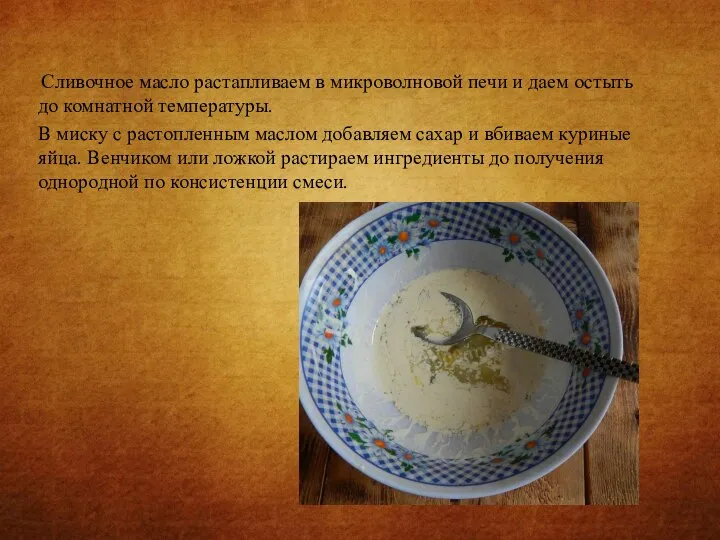 Сливочное масло растапливаем в микроволновой печи и даем остыть до комнатной температуры.

В миску с растопленным маслом добавляем сахар и вбиваем куриные яйца. Венчиком или ложкой растираем ингредиенты до получения однородной по консистенции смеси.